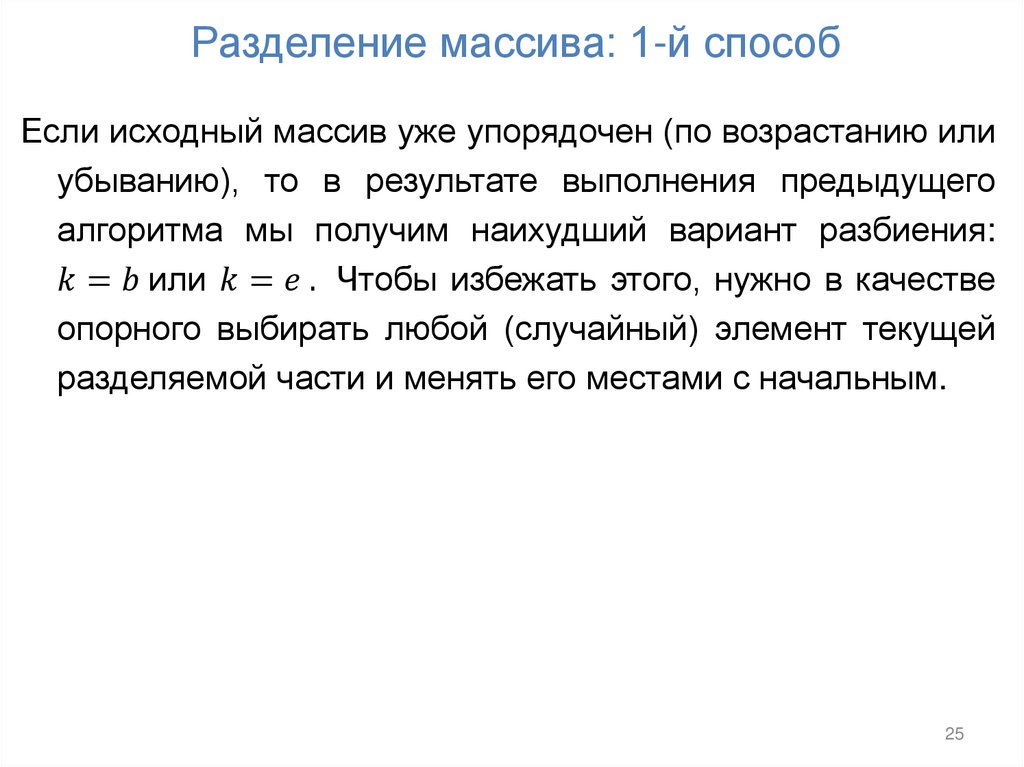 Разделение массива: 1-й способ

Если исходный массив уже упорядочен (по возрастанию или убыванию), то в результате выполнения предыдущего алгоритма мы получим наихудший вариант разбиения: $k = b$ или $k = e$ . Чтобы избежать этого, нужно в качестве опорного выбирать любой (случайный) элемент текущей разделяемой части и менять его местами с начальным.

25